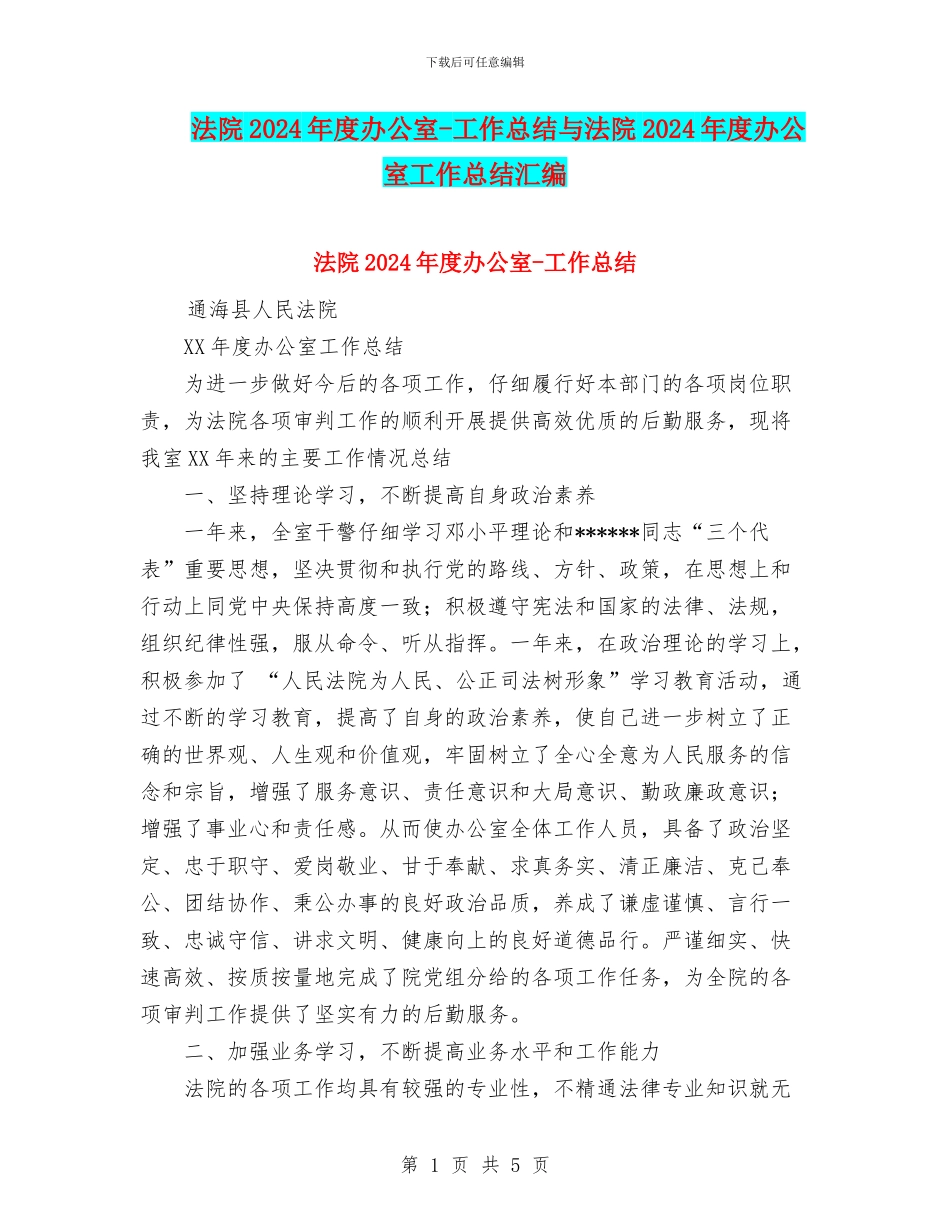 下载后可任意编辑

法院2024年度办公室-工作总结与法院2024年度办公室工作总结汇编

法院2024年度办公室-工作总结

通海县人民法院

XX年度办公室工作总结

为进一步做好今后的各项工作，仔细履行好本部门的各项岗位职责，为法院各项审判工作的顺利开展提供高效优质的后勤服务，现将我室XX年来的主要工作情况总结

一、坚持理论学习，不断提高自身政治素养

一年来，全室干警仔细学习邓小平理论和******同志“三个代表”重要思想，坚决贯彻和执行党的路线、方针、政策，在思想上和行动上同党中央保持高度一致；积极遵守宪法和国家的法律、法规，组织纪律性强，服从命令、听从指挥。一年来，在政治理论的学习上，积极参加了 “人民法院为人民、公正司法树形象”学习教育活动，通过不断的学习教育，提高了自身的政治素养，使自己进一步树立了正确的世界观、人生观和价值观，牢固树立了全心全意为人民服务的信念和宗旨，增强了服务意识、责任意识和大局意识、勤政廉政意识；增强了事业心和责任感。从而使办公室全体工作人员，具备了政治坚定、忠于职守、爱岗敬业、甘于奉献、求真务实、清正廉洁、克己奉公、团结协作、秉公办事的良好政治品质，养成了谦虚谨慎、言行一致、忠诚守信、讲求文明、健康向上的良好道德品行。严谨细实、快速高效、按质按量地完成了院党组分给的各项工作任务，为全院的各项审判工作提供了坚实有力的后勤服务。

二、加强业务学习，不断提高业务水平和工作能力

法院的各项工作均具有较强的专业性，不精通法律专业知识就无

第 1 页 共 5 页